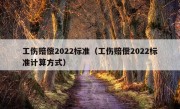 工伤赔偿2022标准（工伤赔偿2022标准计算方式）